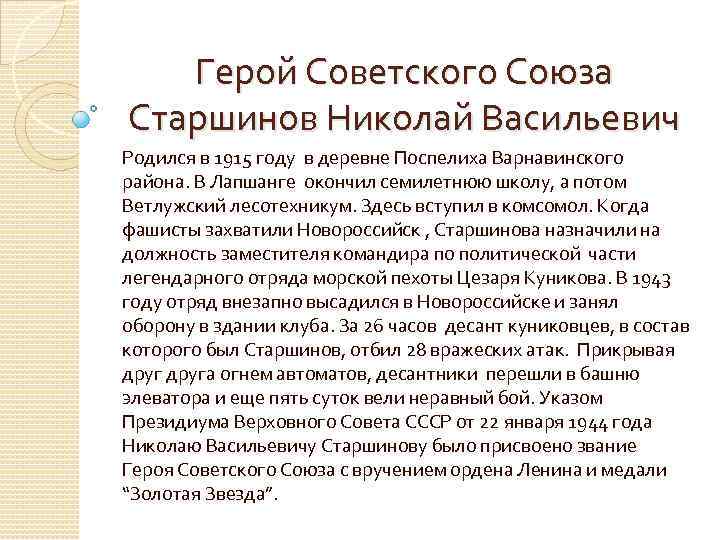 Герой Советского Союза Старшинов Николай Васильевич

Родился в 1915 году в деревне Поспелиха Варнавинского района. В Лапшанге окончил семилетнюю школу, а потом Ветлужский лесотехникум. Здесь вступил в комсомол. Когда фашисты захватили Новороссийск , Старшинова назначили на должность заместителя командира по политической части легендарного отряда морской пехоты Цезаря Куникова. В 1943 году отряд внезапно высадился в Новороссийске и занял оборону в здании клуба. За 26 часов десант куниковцев, в состав которого был Старшинов, отбил 28 вражеских атак. Прикрывая друг друга огнем автоматов, десантники перешли в башню элеватора и еще пять суток вели неравный бой. Указом Президиума Верховного Совета СССР от 22 января 1944 года Николаю Васильевичу Старшинову было присвоено звание Героя Советского Союза с вручением ордена Ленина и медали “Золотая Звезда”.